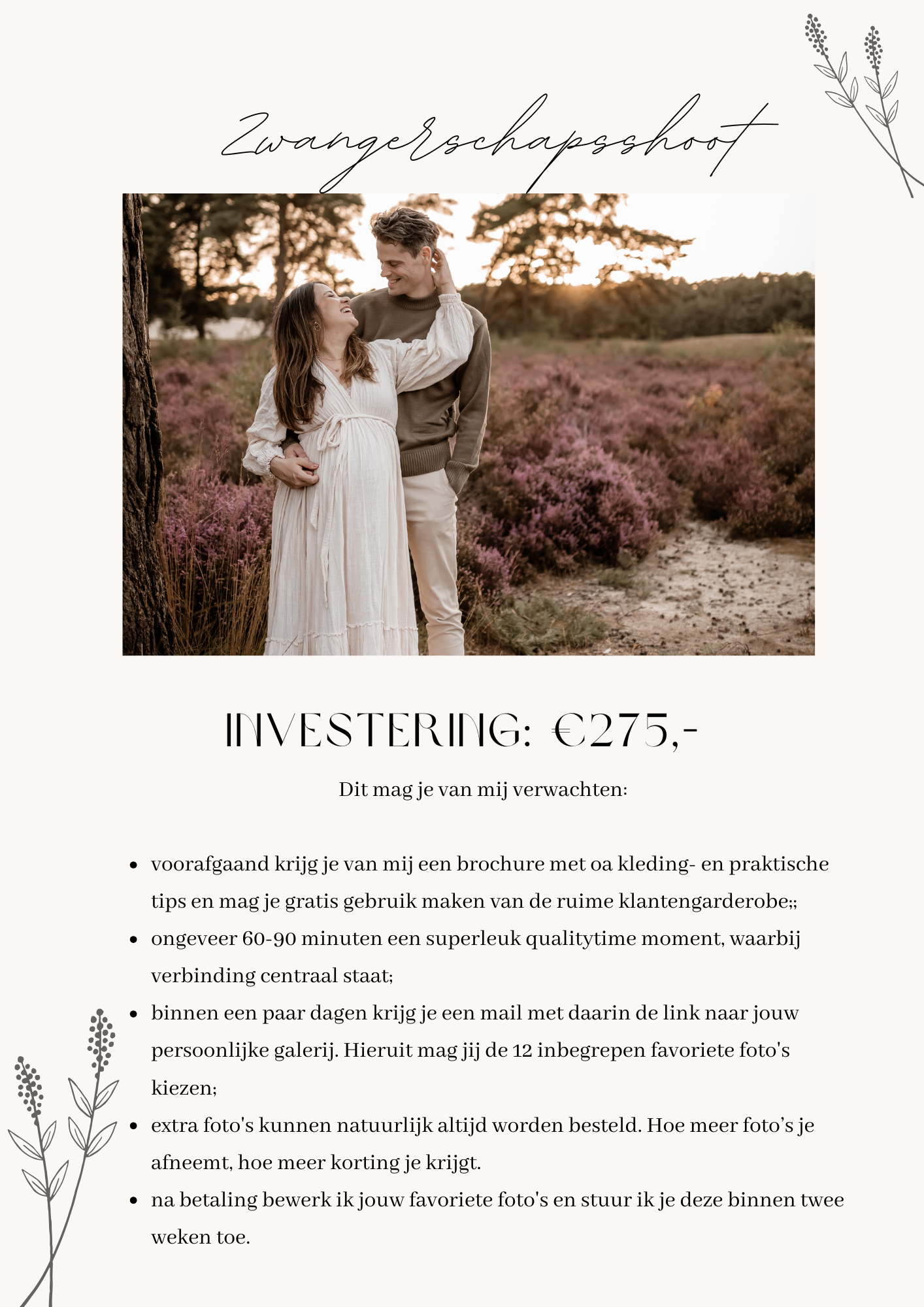 Zwangerschapsshoot

INVESTERING: €275,-

Dit mag je van mij verwachten:

• voorafgaand krijg je van mij een brochure met oa kleding- en praktische tips en mag je gratis gebruik maken van de ruime klantengarderobe;;
• ongeveer 60-90 minuten een superleuk qualitytime moment, waarbij verbinding centraal staat;
• binnen een paar dagen krijg je een mail met daarin de link naar jouw persoonlijke galerij. Hieruit mag jij de 12 inbegrepen favoriete foto's kiezen;
• extra foto's kunnen natuurlijk altijd worden besteld. Hoe meer foto's je afneemt, hoe meer korting je krijgt.
• na betaling bewerk ik jouw favoriete foto's en stuur ik je deze binnen twee weken toe.